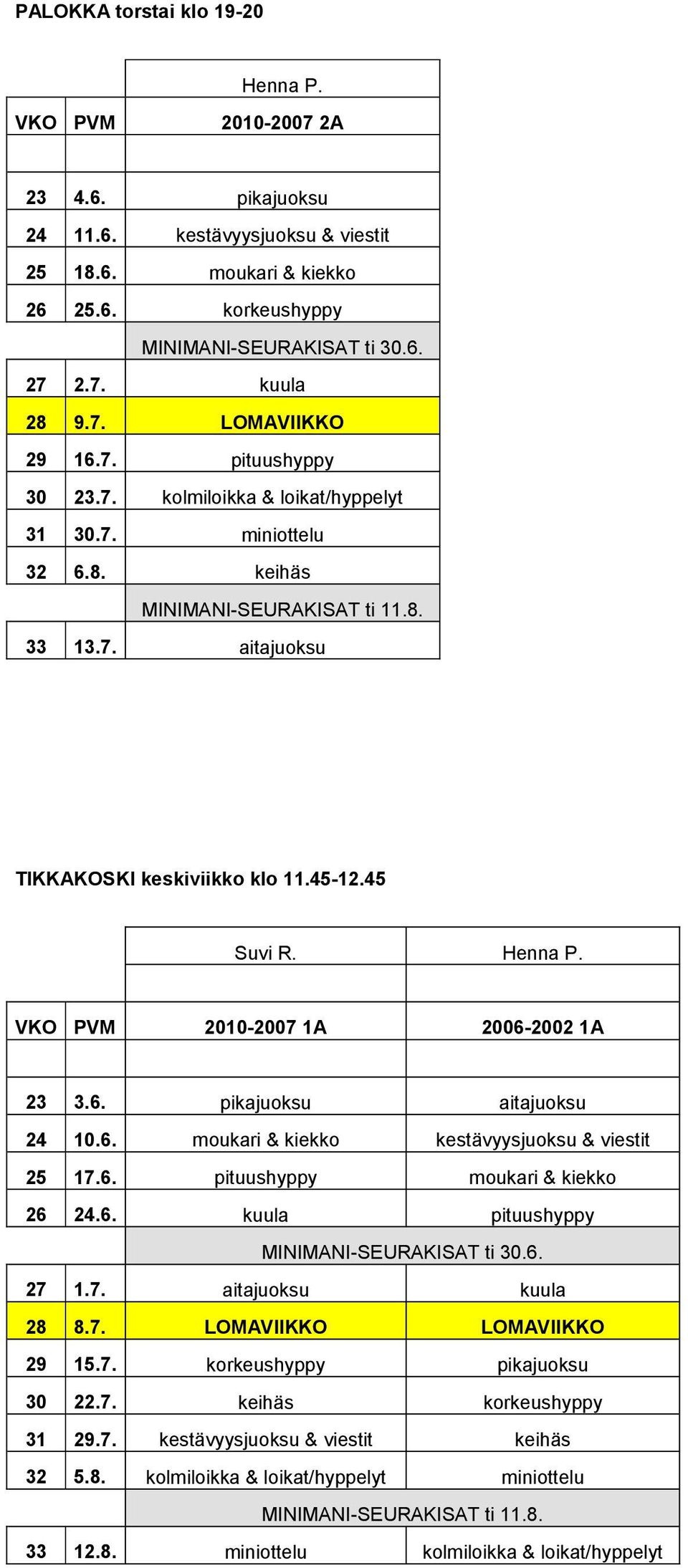 PALOKKA torstai klo 19-20

| | | Henna P. |
|---|---|---|
| VKO | PVM | 2010-2007 2A |
| | | |
| 23 | 4.6. | pikajuoksu |
| 24 | 11.6. | kestävyysjuoksu & viestit |
| 25 | 18.6. | moukari & kiekko |
| 26 | 25.6. | korkeushyppy |
| | | MINIMANI-SEURAKISAT ti 30.6. |
| 27 | 2.7. | kuula |
| 28 | 9.7. | LOMAVIIKKO |
| 29 | 16.7. | pituushyppy |
| 30 | 23.7. | kolmiloikka & loikat/hyppelyt |
| 31 | 30.7. | miniottelu |
| 32 | 6.8. | keihäs |
| | | MINIMANI-SEURAKISAT ti 11.8. |
| 33 | 13.7. | aitajuoksu |

TIKKAKOSKI keskiviikko klo 11.45-12.45

| | | Suvi R. | Henna P. |
|---|---|---|---|
| | | | |
| VKO | PVM | 2010-2007 1A | 2006-2002 1A |
| | | | |
| 23 | 3.6. | pikajuoksu | aitajuoksu |
| 24 | 10.6. | moukari & kiekko | kestävyysjuoksu & viestit |
| 25 | 17.6. | pituushyppy | moukari & kiekko |
| 26 | 24.6. | kuula | pituushyppy |
| | | MINIMANI-SEURAKISAT ti 30.6. | |
| 27 | 1.7. | aitajuoksu | kuula |
| 28 | 8.7. | LOMAVIIKKO | LOMAVIIKKO |
| 29 | 15.7. | korkeushyppy | pikajuoksu |
| 30 | 22.7. | keihäs | korkeushyppy |
| 31 | 29.7. | kestävyysjuoksu & viestit | keihäs |
| 32 | 5.8. | kolmiloikka & loikat/hyppelyt | miniottelu |
| | | MINIMANI-SEURAKISAT ti 11.8. | |
| 33 | 12.8. | miniottelu | kolmiloikka & loikat/hyppelyt |